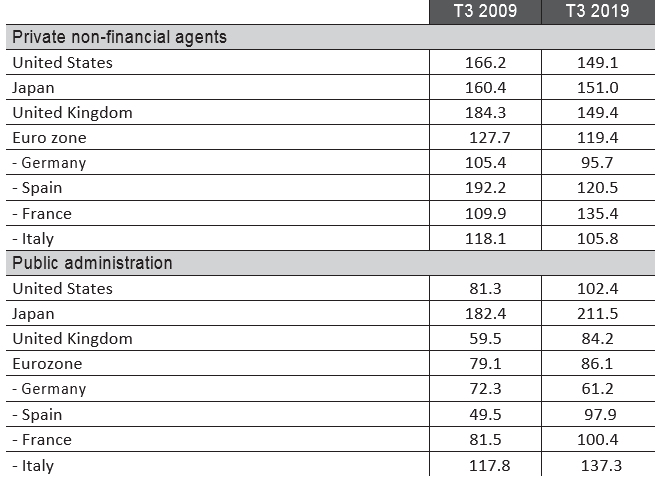 |  | T3 2009 | T3 2019 |
|---|---|---|
| Private non-financial agents | | |
| United States | 166.2 | 149.1 |
| Japan | 160.4 | 151.0 |
| United Kingdom | 184.3 | 149.4 |
| Euro zone | 127.7 | 119.4 |
| - Germany | 105.4 | 95.7 |
| - Spain | 192.2 | 120.5 |
| - France | 109.9 | 135.4 |
| - Italy | 118.1 | 105.8 |
| Public administration | | |
| United States | 81.3 | 102.4 |
| Japan | 182.4 | 211.5 |
| United Kingdom | 59.5 | 84.2 |
| Eurozone | 79.1 | 86.1 |
| - Germany | 72.3 | 61.2 |
| - Spain | 49.5 | 97.9 |
| - France | 81.5 | 100.4 |
| - Italy | 117.8 | 137.3 |